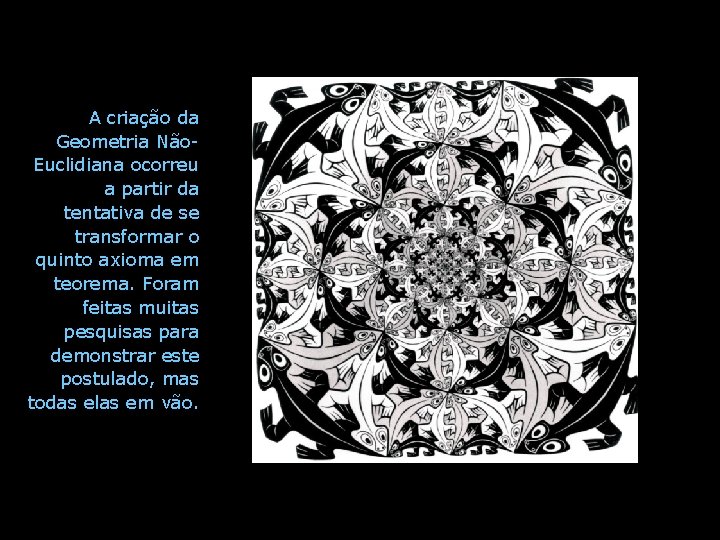 A criação da Geometria Não-Euclidiana ocorreu a partir da tentativa de se transformar o quinto axioma em teorema. Foram feitas muitas pesquisas para demonstrar este postulado, mas todas elas em vão.